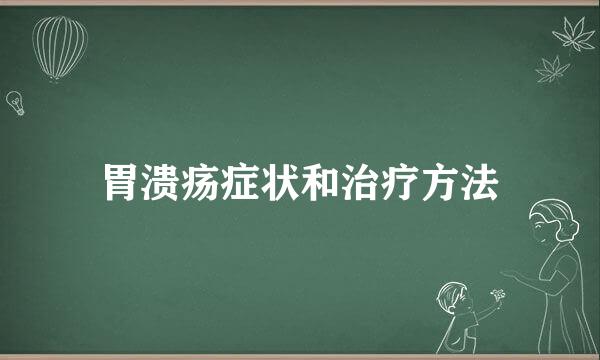 胃溃疡症状和治疗方法